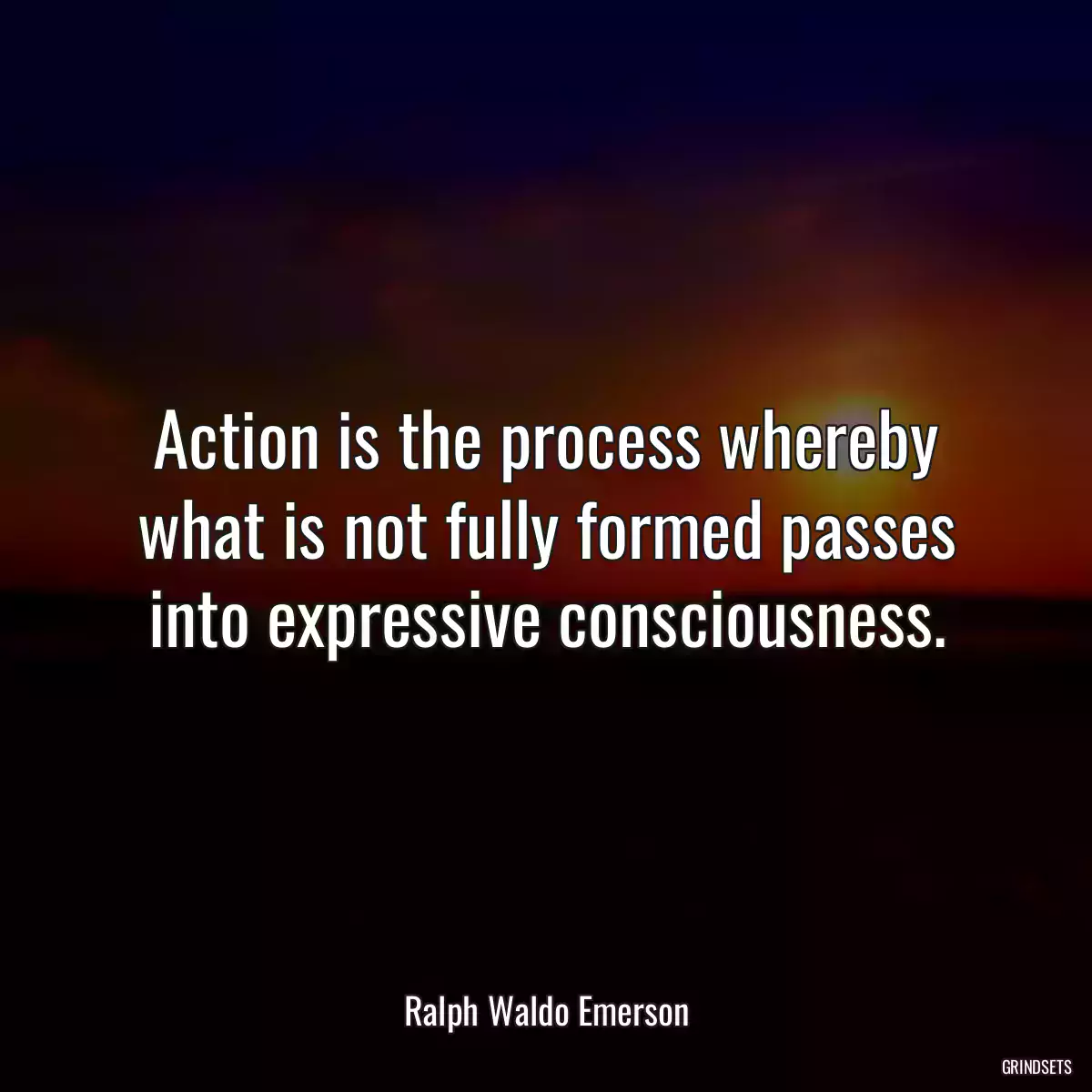 Action is the process whereby what is not fully formed passes into expressive consciousness.

Ralph Waldo Emerson

GRINDSETS